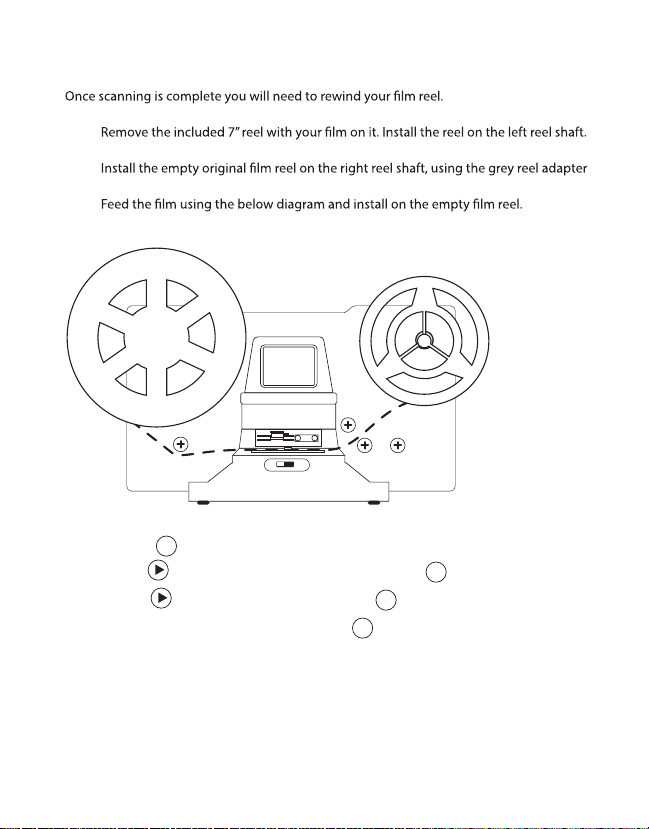 Once scanning is complete you will need to rewind your film reel.

Remove the included 7" reel with your film on it. Install the reel on the left reel shaft.

Install the empty original film reel on the right reel shaft, using the grey reel adapter

Feed the film using the below diagram and install on the empty film reel.